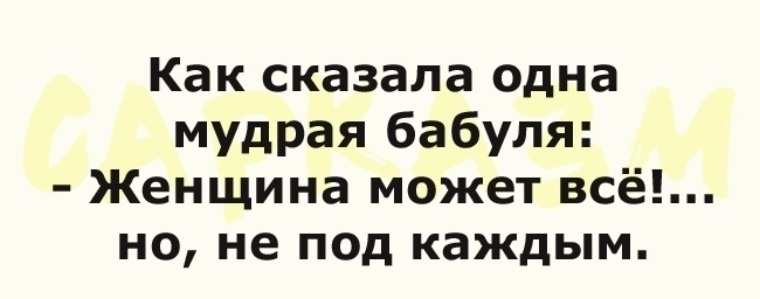 САРКАЗМ

Как сказала одна мудрая бабуля:
- Женщина может всё!... но, не под каждым.